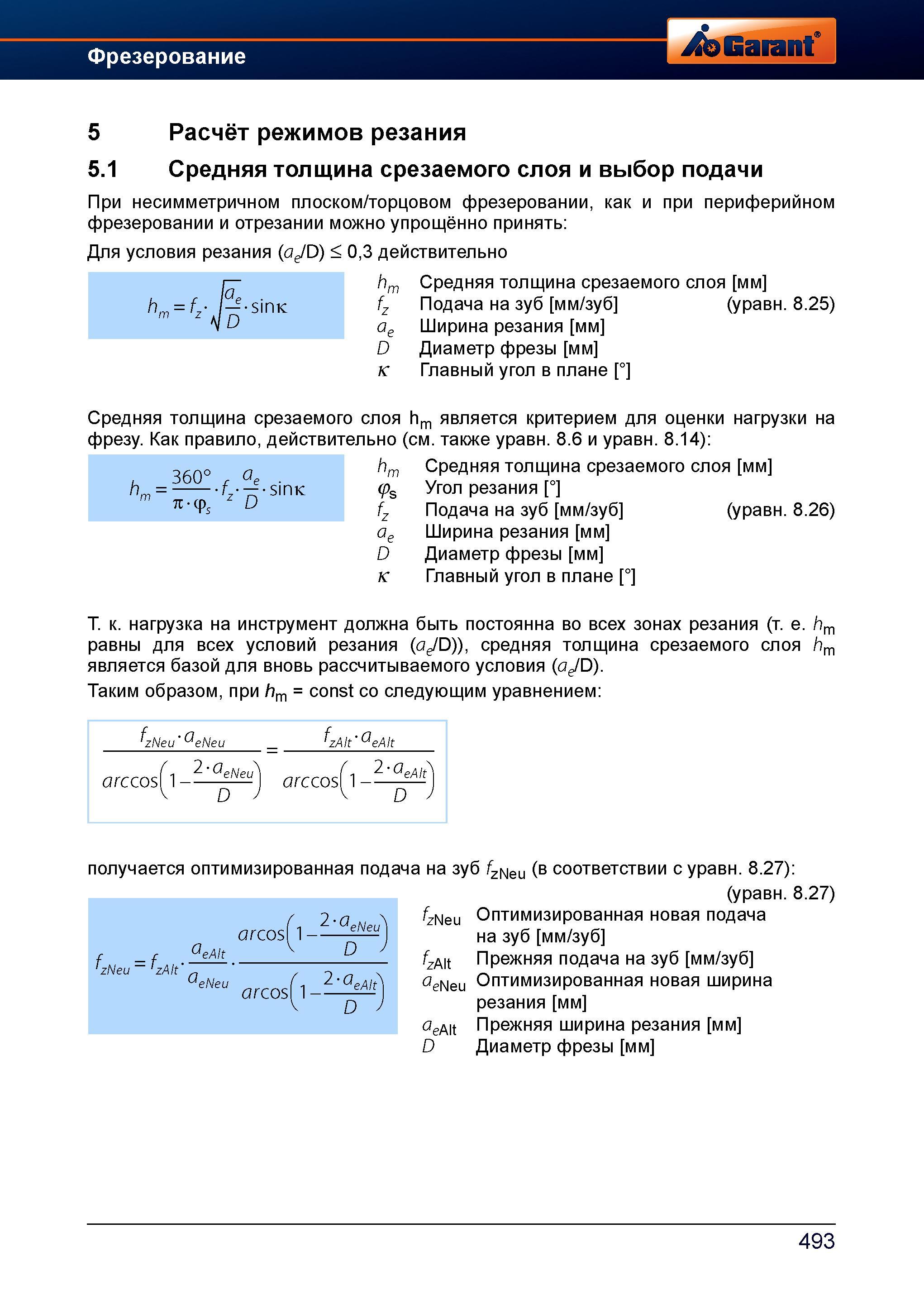 Фрезерование

Garant®

5 Расчёт режимов резания

5.1 Средняя толщина срезаемого слоя и выбор подачи

При несимметричном плоском/торцовом фрезеровании, как и при периферийном фрезеровании и отрезании можно упрощённо принять:

Для условия резания ($a_e$/D) ≤ 0,3 действительно

$h_m = f_z \cdot \sqrt{\frac{a_e}{D}} \cdot \sin\kappa$

$h_m$ Средняя толщина срезаемого слоя [мм]
$f_z$ Подача на зуб [мм/зуб] (уравн. 8.25)
$a_e$ Ширина резания [мм]
$D$ Диаметр фрезы [мм]
$\kappa$ Главный угол в плане [°]

Средняя толщина срезаемого слоя $h_m$ является критерием для оценки нагрузки на фрезу. Как правило, действительно (см. также уравн. 8.6 и уравн. 8.14):

$h_m = \frac{360°}{\pi \cdot \varphi_s} \cdot f_z \cdot \frac{a_e}{D} \cdot \sin\kappa$

$h_m$ Средняя толщина срезаемого слоя [мм]
$\varphi_s$ Угол резания [°]
$f_z$ Подача на зуб [мм/зуб] (уравн. 8.26)
$a_e$ Ширина резания [мм]
$D$ Диаметр фрезы [мм]
$\kappa$ Главный угол в плане [°]

Т. к. нагрузка на инструмент должна быть постоянна во всех зонах резания (т. е. $h_m$ равны для всех условий резания ($a_e$/D)), средняя толщина срезаемого слоя $h_m$ является базой для вновь рассчитываемого условия ($a_e$/D).

Таким образом, при $h_m$ = const со следующим уравнением:

$\frac{f_{zNeu} \cdot a_{eNeu}}{arccos\left(1 - \frac{2 \cdot a_{eNeu}}{D}\right)} = \frac{f_{zAlt} \cdot a_{eAlt}}{arccos\left(1 - \frac{2 \cdot a_{eAlt}}{D}\right)}$

получается оптимизированная подача на зуб $f_{zNeu}$ (в соответствии с уравн. 8.27):

(уравн. 8.27)

$f_{zNeu} = f_{zAlt} \cdot \frac{a_{eAlt}}{a_{eNeu}} \cdot \frac{arcos\left(1 - \frac{2 \cdot a_{eNeu}}{D}\right)}{arcos\left(1 - \frac{2 \cdot a_{eAlt}}{D}\right)}$

$f_{zNeu}$ Оптимизированная новая подача на зуб [мм/зуб]
$f_{zAlt}$ Прежняя подача на зуб [мм/зуб]
$a_{eNeu}$ Оптимизированная новая ширина резания [мм]
$a_{eAlt}$ Прежняя ширина резания [мм]
$D$ Диаметр фрезы [мм]

493